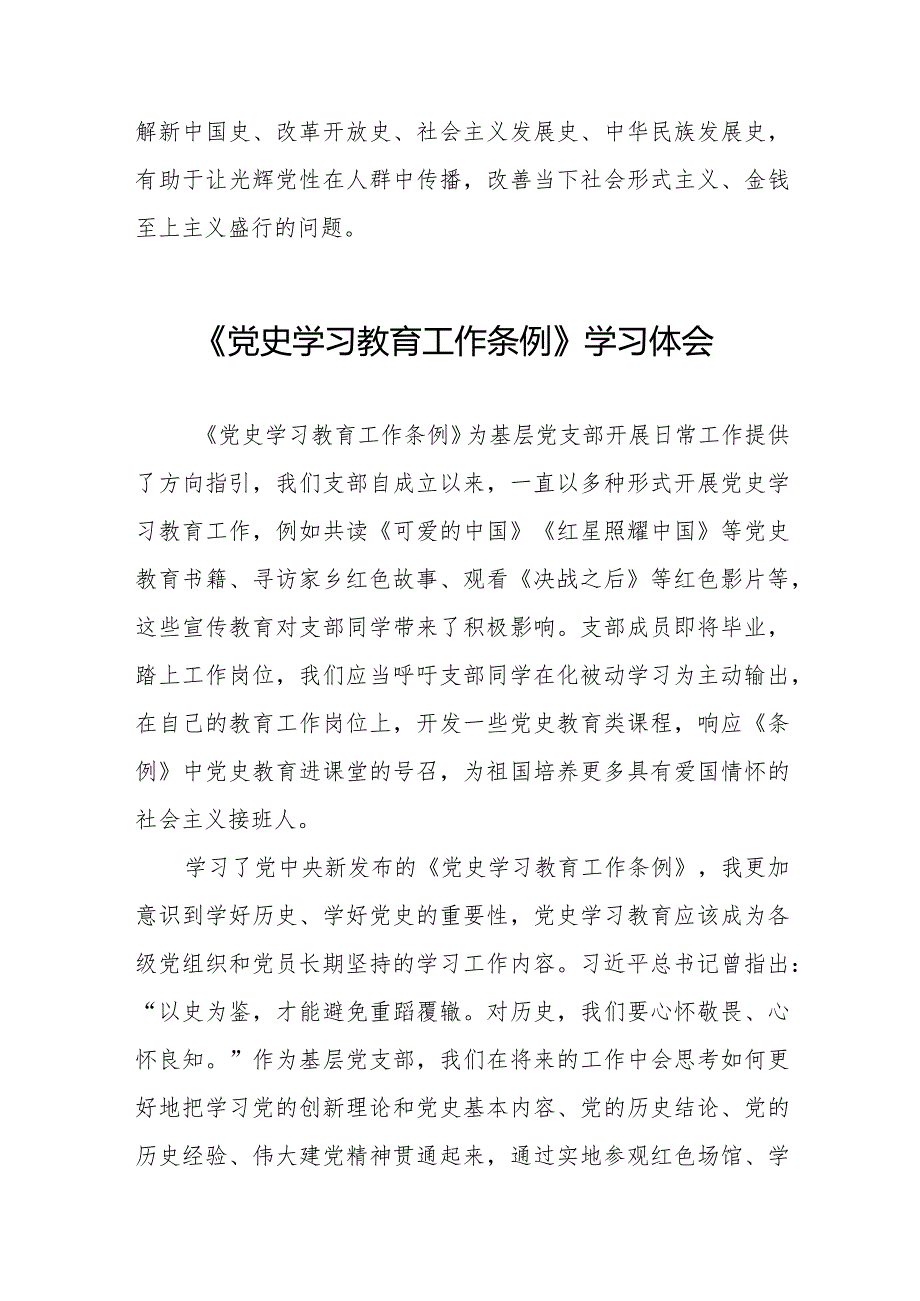 解新中国史、改革开放史、社会主义发展史、中华民族发展史，有助于让光辉党性在人群中传播，改善当下社会形式主义、金钱至上主义盛行的问题。

《党史学习教育工作条例》学习体会

《党史学习教育工作条例》为基层党支部开展日常工作提供了方向指引，我们支部自成立以来，一直以多种形式开展党史学习教育工作，例如共读《可爱的中国》《红星照耀中国》等党史教育书籍、寻访家乡红色故事、观看《决战之后》等红色影片等，这些宣传教育对支部同学带来了积极影响。支部成员即将毕业，踏上工作岗位，我们应当呼吁支部同学在化被动学习为主动输出，在自己的教育工作岗位上，开发一些党史教育类课程，响应《条例》中党史教育进课堂的号召，为祖国培养更多具有爱国情怀的社会主义接班人。

学习了党中央新发布的《党史学习教育工作条例》，我更加意识到学好历史、学好党史的重要性，党史学习教育应该成为各级党组织和党员长期坚持的学习工作内容。习近平总书记曾指出：“以史为鉴，才能避免重蹈覆辙。对历史，我们要心怀敬畏、心怀良知。”作为基层党支部，我们在将来的工作中会思考如何更好地把学习党的创新理论和党史基本内容、党的历史结论、党的历史经验、伟大建党精神贯通起来，通过实地参观红色场馆、学